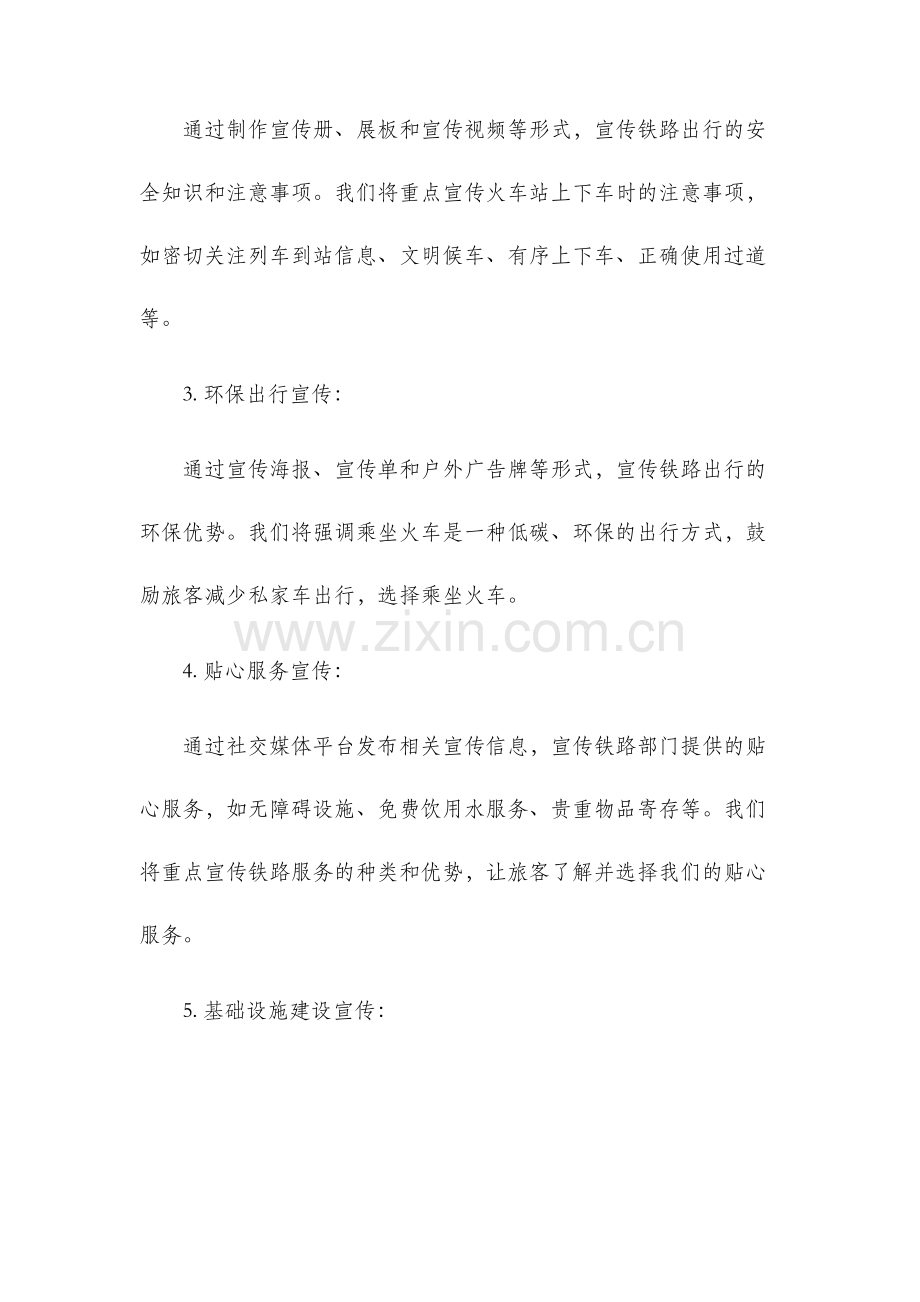 通过制作宣传册、展板和宣传视频等形式，宣传铁路出行的安全知识和注意事项。我们将重点宣传火车站上下车时的注意事项，如密切关注列车到站信息、文明候车、有序上下车、正确使用过道等。

3.环保出行宣传：

通过宣传海报、宣传单和户外广告牌等形式，宣传铁路出行的环保优势。我们将强调乘坐火车是一种低碳、环保的出行方式，鼓励旅客减少私家车出行，选择乘坐火车。

4.贴心服务宣传：

通过社交媒体平台发布相关宣传信息，宣传铁路部门提供的贴心服务，如无障碍设施、免费饮用水服务、贵重物品寄存等。我们将重点宣传铁路服务的种类和优势，让旅客了解并选择我们的贴心服务。

5.基础设施建设宣传：

www.zixin.com.cn